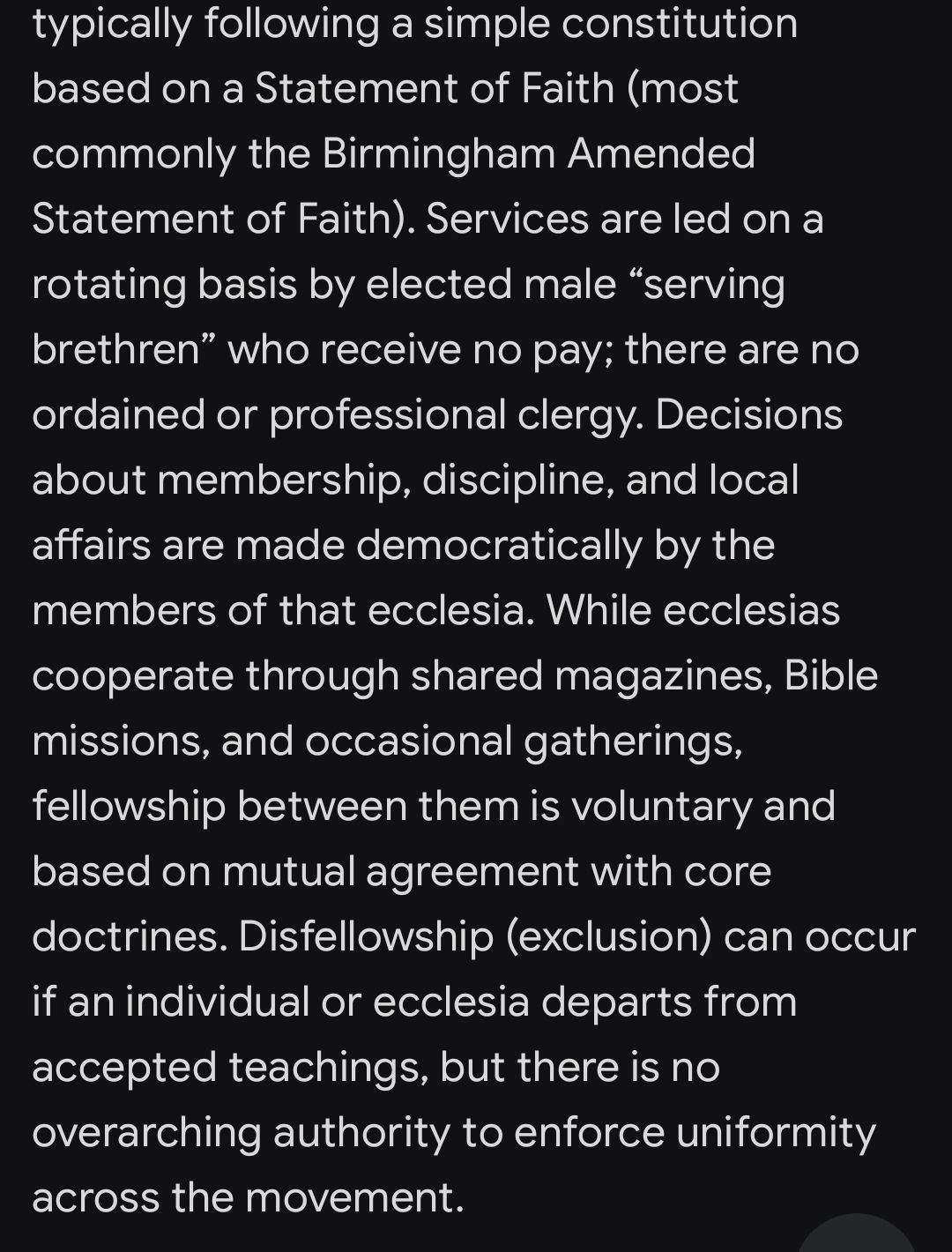 typically following a simple constitution based on a Statement of Faith (most commonly the Birmingham Amended Statement of Faith). Services are led on a rotating basis by elected male “serving brethren” who receive no pay; there are no ordained or professional clergy. Decisions about membership, discipline, and local affairs are made democratically by the members of that ecclesia. While ecclesias cooperate through shared magazines, Bible missions, and occasional gatherings, fellowship between them is voluntary and based on mutual agreement with core doctrines. Disfellowship (exclusion) can occur if an individual or ecclesia departs from accepted teachings, but there is no overarching authority to enforce uniformity across the movement.